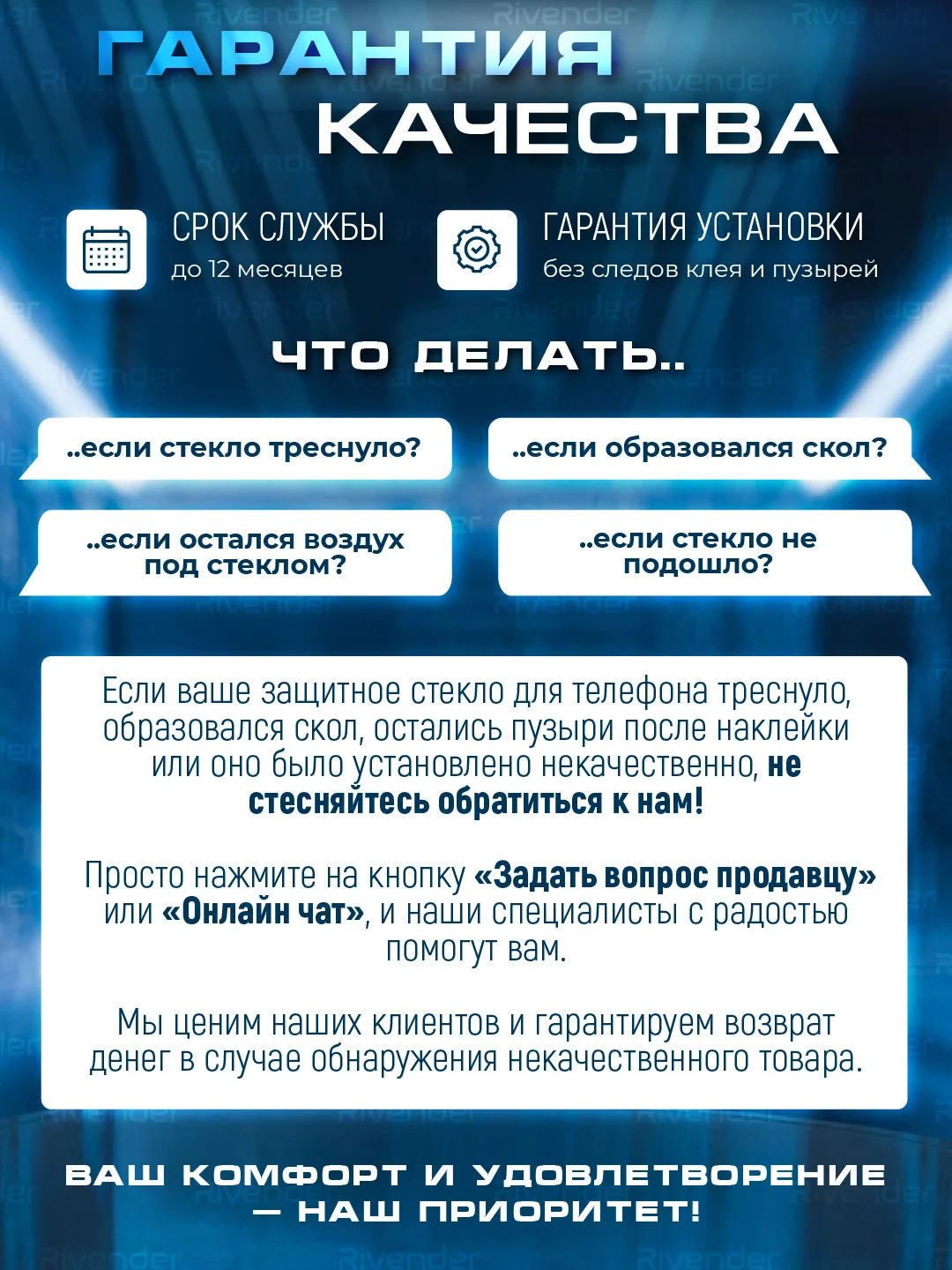 ГАРАНТИЯ КАЧЕСТВА

СРОК СЛУЖБЫ
до 12 месяцев

ГАРАНТИЯ УСТАНОВКИ
без следов клея и пузырей

ЧТО ДЕЛАТЬ..

..если стекло треснуло?

..если образовался скол?

..если остался воздух под стеклом?

..если стекло не подошло?

Если ваше защитное стекло для телефона треснуло, образовался скол, остались пузыри после наклейки или оно было установлено некачественно, не стесняйтесь обратиться к нам!

Просто нажмите на кнопку «Задать вопрос продавцу» или «Онлайн чат», и наши специалисты с радостью помогут вам.

Мы ценим наших клиентов и гарантируем возврат денег в случае обнаружения некачественного товара.

ВАШ КОМФОРТ И УДОВЛЕТВОРЕНИЕ — НАШ ПРИОРИТЕТ!

Rivender